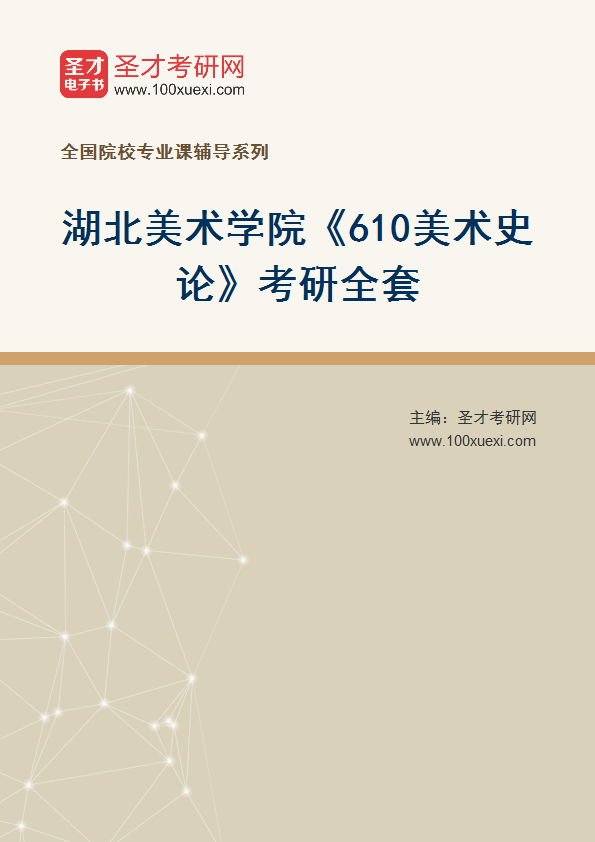 圣才
电子书
圣才考研网
www.100xuexi.com

全国院校专业课辅导系列

湖北美术学院《610美术史论》考研全套

主编：圣才考研网
www.100xuexi.com